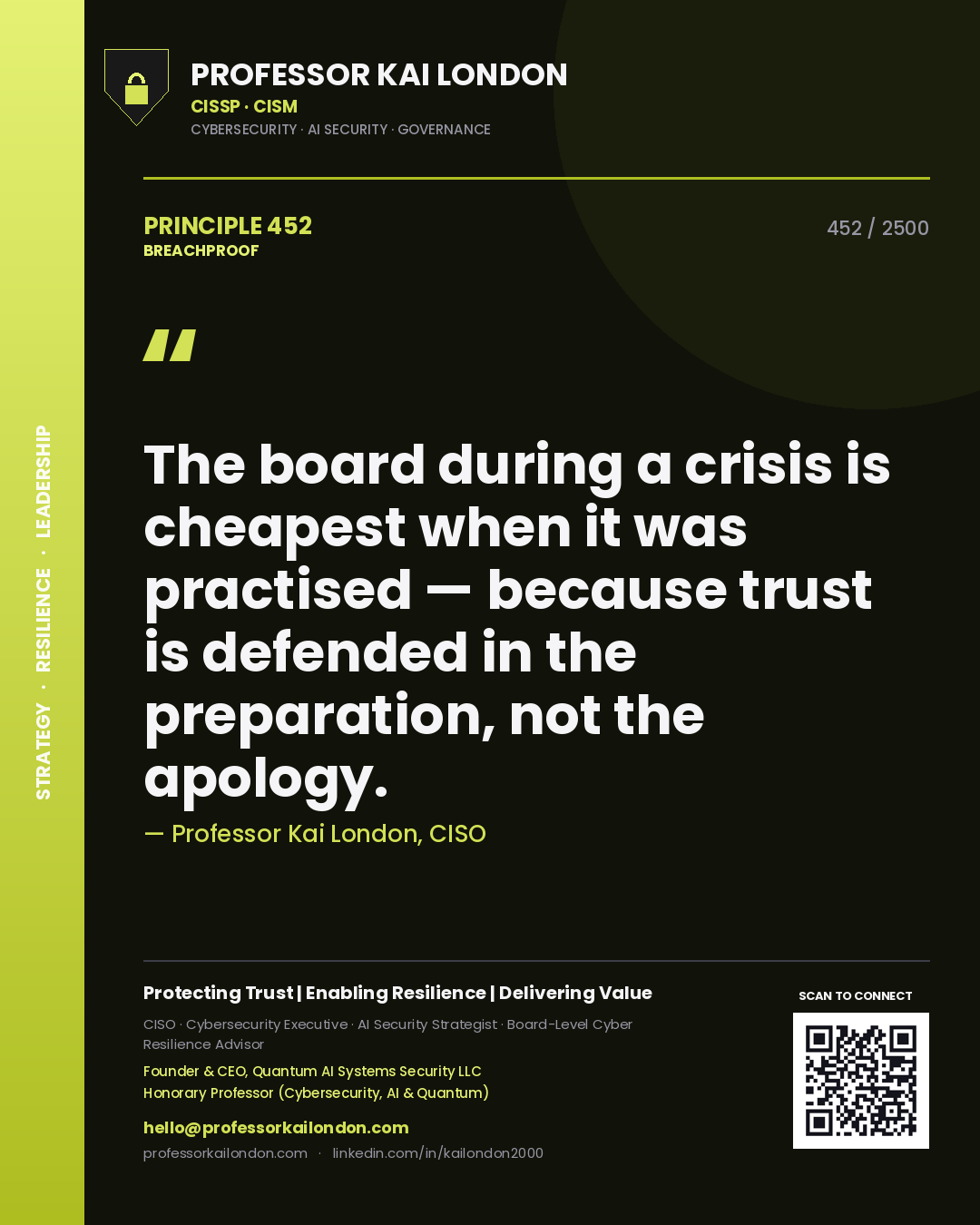 STRATEGY · RESILIENCE · LEADERSHIP

PROFESSOR KAI LONDON
CISSP · CISM
CYBERSECURITY · AI SECURITY · GOVERNANCE

PRINCIPLE 452
BREACHPROOF

452 / 2500

"

The board during a crisis is cheapest when it was practised — because trust is defended in the preparation, not the apology.

— Professor Kai London, CISO

Protecting Trust | Enabling Resilience | Delivering Value

CISO · Cybersecurity Executive · AI Security Strategist · Board-Level Cyber Resilience Advisor

Founder & CEO, Quantum AI Systems Security LLC
Honorary Professor (Cybersecurity, AI & Quantum)

hello@professorkailondon.com

professorkailondon.com · linkedin.com/in/kailondon2000

SCAN TO CONNECT